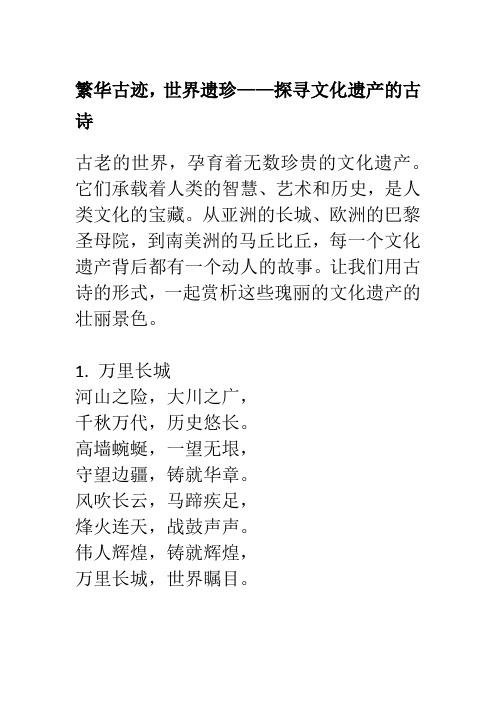 繁华古迹，世界遗珍——探寻文化遗产的古诗

古老的世界，孕育着无数珍贵的文化遗产。它们承载着人类的智慧、艺术和历史，是人类文化的宝藏。从亚洲的长城、欧洲的巴黎圣母院，到南美洲的马丘比丘，每一个文化遗产背后都有一个动人的故事。让我们用古诗的形式，一起赏析这些瑰丽的文化遗产的壮丽景色。

1. 万里长城
河山之险，大川之广，
千秋万代，历史悠长。
高墙蜿蜒，一望无垠，
守望边疆，铸就华章。
风吹长云，马蹄疾足，
烽火连天，战鼓声声。
伟人辉煌，铸就辉煌，
万里长城，世界瞩目。